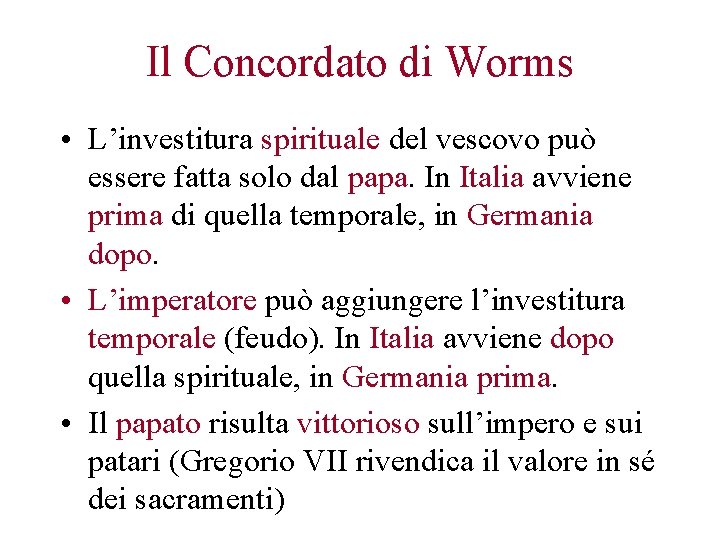 Il Concordato di Worms

• L’investitura spirituale del vescovo può essere fatta solo dal papa. In Italia avviene prima di quella temporale, in Germania dopo.
• L’imperatore può aggiungere l’investitura temporale (feudo). In Italia avviene dopo quella spirituale, in Germania prima.
• Il papato risulta vittorioso sull’impero e sui patari (Gregorio VII rivendica il valore in sé dei sacramenti)